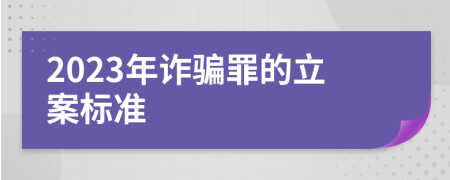 2023年诈骗罪的立案标准